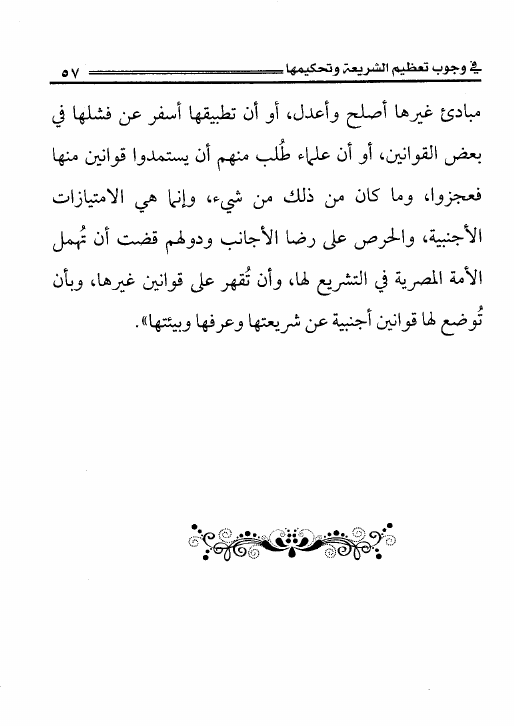 في وجوب تعظيم الشريعة وتحكيمها ٥٧

مبادئ غيرها أصلح وأعدل، أو أن تطبيقها أسفر عن فشلها في بعض القوانين، أو أن علماء طُلب منهم أن يستمدوا قوانين منها فعجزوا، وما كان من ذلك من شيء، وإنما هي الامتيازات الأجنبية، والحرص على رضا الأجانب ودولهم قضت أن تُهمل الأمة المصرية في التشريع لها، وأن تُقهر على قوانين غيرها، وبأن تُوضع لها قوانين أجنبية عن شريعتها وعرفها وبيئتها».